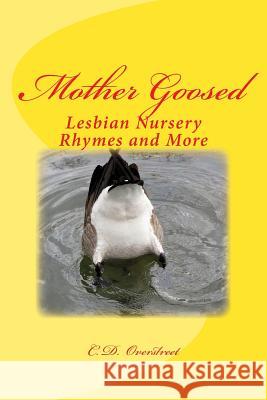 Mother Goosed

Lesbian Nursery Rhymes and More

C.D. Overstreet

Kraina Książek